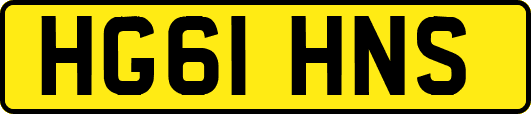 HG61 HNS